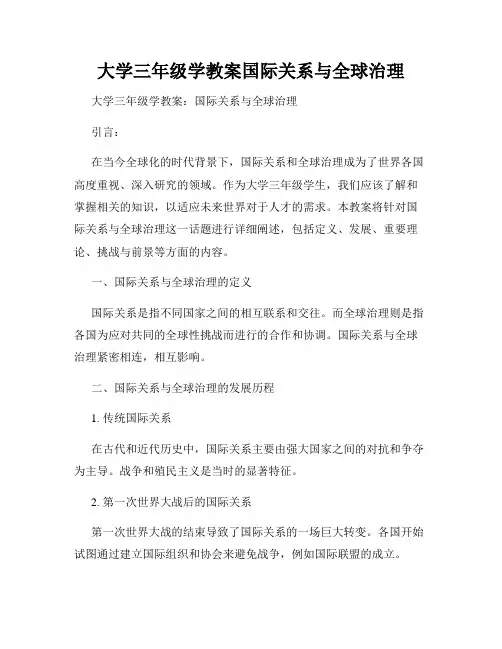 大学三年级学教案国际关系与全球治理

大学三年级学教案：国际关系与全球治理

引言：

在当今全球化的时代背景下，国际关系和全球治理成为了世界各国高度重视、深入研究的领域。作为大学三年级学生，我们应该了解和掌握相关的知识，以适应未来世界对于人才的需求。本教案将针对国际关系与全球治理这一话题进行详细阐述，包括定义、发展、重要理论、挑战与前景等方面的内容。

一、国际关系与全球治理的定义

国际关系是指不同国家之间的相互联系和交往。而全球治理则是指各国为应对共同的全球性挑战而进行的合作和协调。国际关系与全球治理紧密相连，相互影响。

二、国际关系与全球治理的发展历程

1. 传统国际关系

在古代和近代历史中，国际关系主要由强大国家之间的对抗和争夺为主导。战争和殖民主义是当时的显著特征。

2. 第一次世界大战后的国际关系

第一次世界大战的结束导致了国际关系的一场巨大转变。各国开始试图通过建立国际组织和协会来避免战争，例如国际联盟的成立。